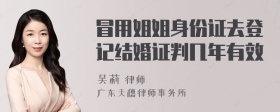 冒用姐姐身份证去登记结婚证判几年有效

吴莉 律师
广东天穗律师事务所